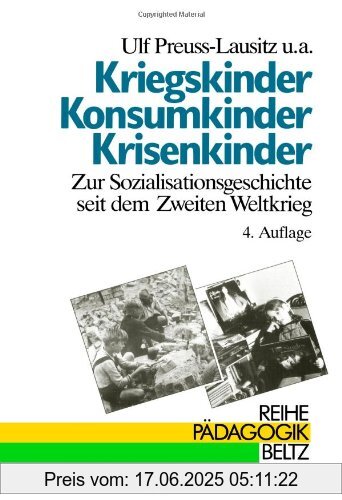 Copyrighted Material

Ulf Preuss-Lausitz u.a.

Kriegskinder Konsumkinder Krisenkinder

Zur Sozialisationsgeschichte seit dem Zweiten Weltkrieg

4. Auflage

REIHE
PÄDAGOGIK
BELTZ

Preis vom: 17.06.2025 05:11:22